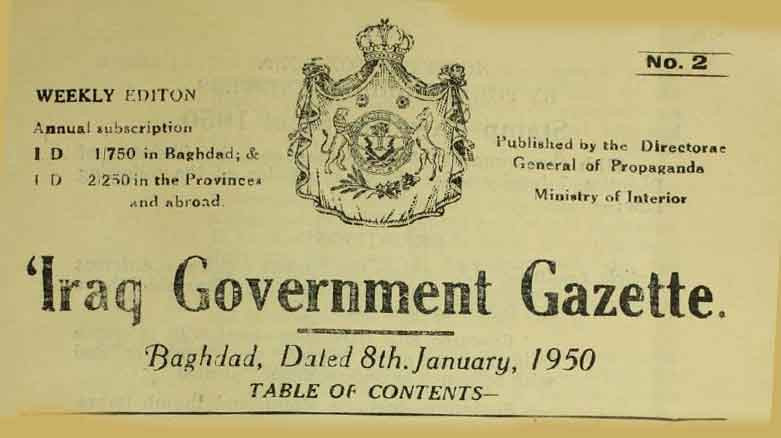 No. 2

WEEKLY EDITON

Annual subscription

I D 1/750 in Baghdad; &

I D 2/250 in the Provinces and abroad.

Published by the Directorae General of Propaganda

Ministry of Interior

'Iraq Government Gazette.

Baghdad, Dated 8th. January, 1950

TABLE OF CONTENTS—